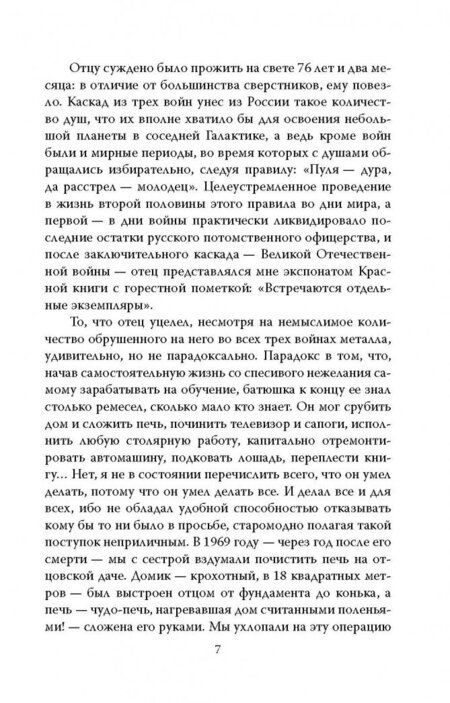 Отцу суждено было прожить на свете 76 лет и два месяца: в отличие от большинства сверстников, ему повезло. Каскад из трех войн унес из России такое количество душ, что их вполне хватило бы для освоения небольшой планеты в соседней Галактике, а ведь кроме войн были и мирные периоды, во время которых с душами обращались избирательно, следуя правилу: «Пуля — дура, да расстрел — молодец». Целеустремленное проведение в жизнь второй половины этого правила во дни мира, а первой — в дни войны практически ликвидировало последние остатки русского потомственного офицерства, и после заключительного каскада — Великой Отечественной войны — отец представлялся мне экспонатом Красной книги с горестной пометкой: «Встречаются отдельные экземпляры».

То, что отец уцелел, несмотря на немыслимое количество обрушенного на него во всех трех войнах металла, удивительно, но не парадоксально. Парадокс в том, что, начав самостоятельную жизнь со спесивого нежелания самому зарабатывать на обучение, батюшка к концу ее знал столько ремесел, сколько мало кто знает. Он мог срубить дом и сложить печь, починить телевизор и сапоги, исполнить любую столярную работу, капитально отремонтировать автомашину, подковать лошадь, переплести книгу… Нет, я не в состоянии перечислить всего, что он умел делать, потому что он умел делать все. И делал все и для всех, ибо не обладал удобной способностью отказывать кому бы то ни было в просьбе, старомодно полагая такой поступок неприличным. В 1969 году — через год после его смерти — мы с сестрой вздумали почистить печь на отцовской даче. Домик — крохотный, в 18 квадратных метров — был выстроен отцом от фундамента до конька, а печь — чудо-печь, нагревавшая дом считанными поленьями! — сложена его руками. Мы ухлопали на эту операцию

7